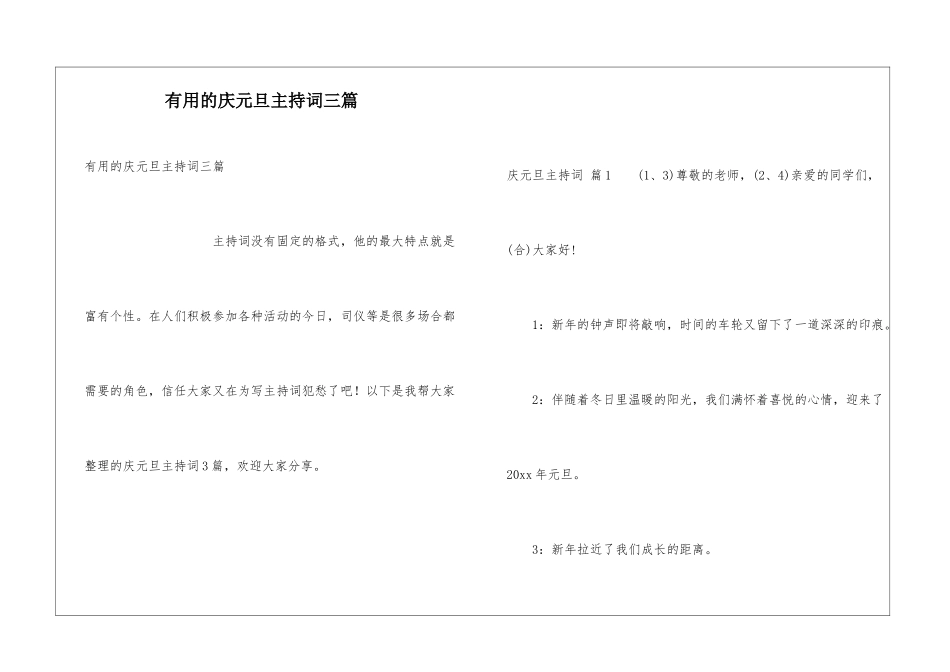 有用的庆元旦主持词三篇

有用的庆元旦主持词三篇

主持词没有固定的格式，他的最大特点就是富有个性。在人们积极参加各种活动的今日，司仪等是很多场合都需要的角色，信任大家又在为写主持词犯愁了吧！以下是我帮大家整理的庆元旦主持词3篇，欢迎大家分享。

庆元旦主持词 篇1 (1、3)尊敬的老师，(2、4)亲爱的同学们，(合)大家好！

1：新年的钟声即将敲响，时间的车轮又留下了一道深深的印痕。

2：伴随着冬日里温暖的阳光，我们满怀着喜悦的心情，迎来了20xx年元旦。

3：新年拉近了我们成长的距离。